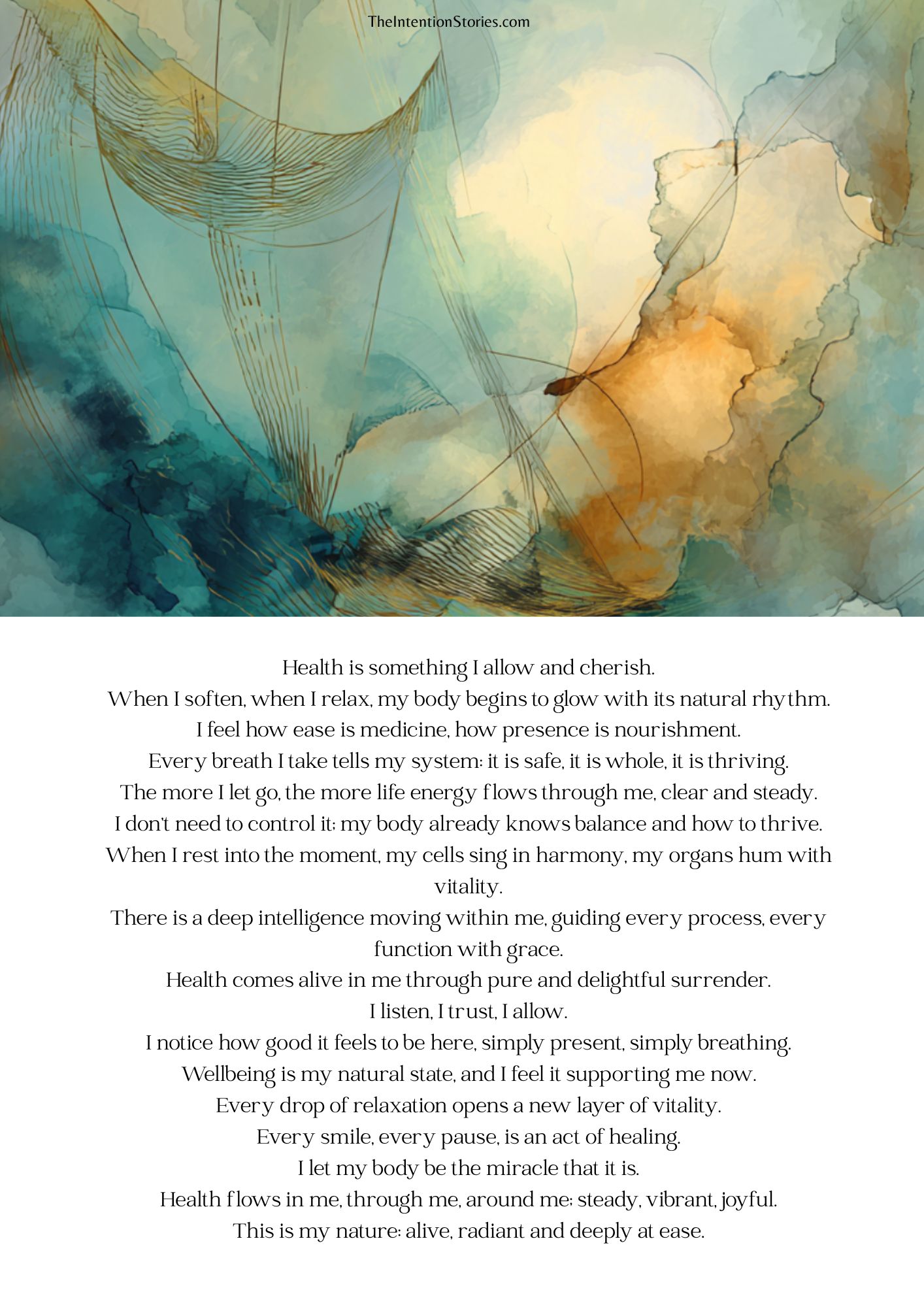 TheIntentionStories.com

Health is something I allow and cherish.
When I soften, when I relax, my body begins to glow with its natural rhythm.
I feel how ease is medicine, how presence is nourishment.
Every breath I take tells my system: it is safe, it is whole, it is thriving.
The more I let go, the more life energy flows through me, clear and steady.
I don't need to control it; my body already knows balance and how to thrive.
When I rest into the moment, my cells sing in harmony, my organs hum with vitality.
There is a deep intelligence moving within me, guiding every process, every function with grace.
Health comes alive in me through pure and delightful surrender.
I listen, I trust, I allow.
I notice how good it feels to be here, simply present, simply breathing.
Wellbeing is my natural state, and I feel it supporting me now.
Every drop of relaxation opens a new layer of vitality.
Every smile, every pause, is an act of healing.
I let my body be the miracle that it is.
Health flows in me, through me, around me; steady, vibrant, joyful.
This is my nature: alive, radiant and deeply at ease.